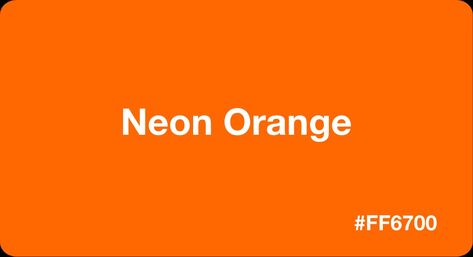 Neon Orange

#FF6700